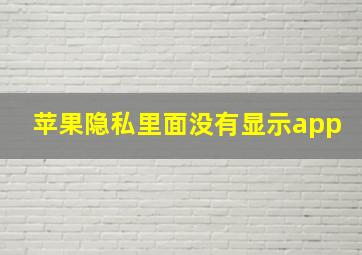 苹果隐私里面没有显示app